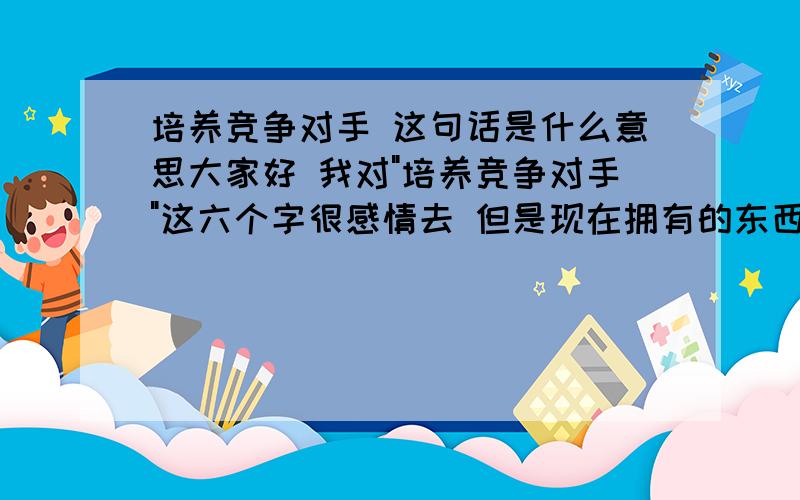 培养竞争对手 这句话是什么意思大家好 我对"培养竞争对手"这六个字很感情去 但是现在拥有的东西

xyz